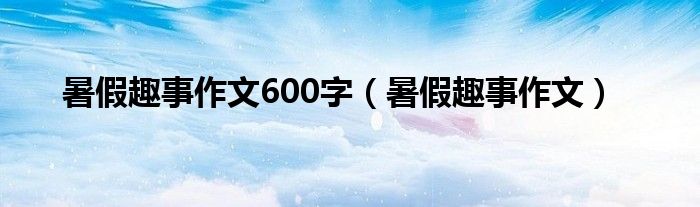 暑假趣事作文600字（暑假趣事作文）